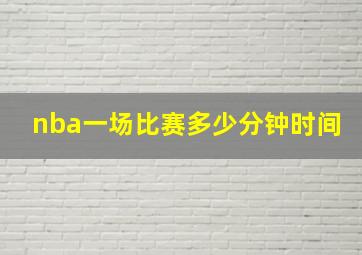 nba一场比赛多少分钟时间